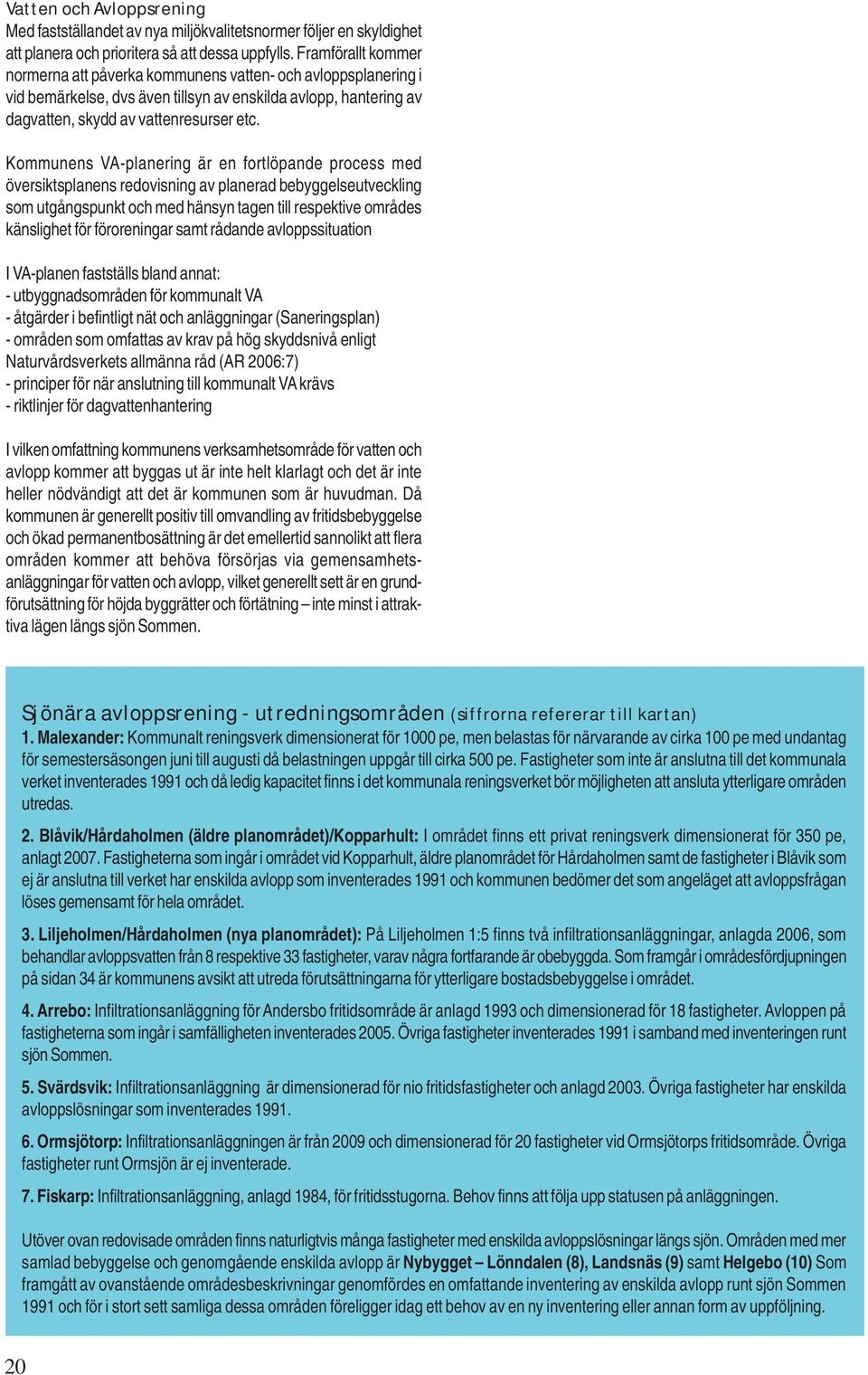 Vatten och Avloppsrening
Med fastställandet av nya miljökvalitetsnormer följer en skyldighet att planera och prioritera så att dessa uppfylls. Framförallt kommer normerna att påverka kommunens vatten- och avloppsplanering i vid bemärkelse, dvs även tillsyn av enskilda avlopp, hantering av dagvatten, skydd av vattenresurser etc.

Kommunens VA-planering är en fortlöpande process med översiktsplanens redovisning av planerad bebyggelseutveckling som utgångspunkt och med hänsyn tagen till respektive områdes känslighet för föroreningar samt rådande avloppssituation

I VA-planen fastställs bland annat:
- utbyggnadsområden för kommunalt VA
- åtgärder i befintligt nät och anläggningar (Saneringsplan)
- områden som omfattas av krav på hög skyddsnivå enligt Naturvårdsverkets allmänna råd (AR 2006:7)
- principer för när anslutning till kommunalt VA krävs
- riktlinjer för dagvattenhantering

I vilken omfattning kommunens verksamhetsområde för vatten och avlopp kommer att byggas ut är inte helt klarlagt och det är inte heller nödvändigt att det är kommunen som är huvudman. Då kommunen är generellt positiv till omvandling av fritidsbebyggelse och ökad permanentbosättning är det emellertid sannolikt att flera områden kommer att behöva försörjas via gemensamhetsanläggningar för vatten och avlopp, vilket generellt sett är en grundförutsättning för höjda byggrätter och förtätning – inte minst i attraktiva lägen längs sjön Sommen.

Sjönära avloppsrening - utredningsområden (siffrorna refererar till kartan)
1. Malexander: Kommunalt reningsverk dimensionerat för 1000 pe, men belastas för närvarande av cirka 100 pe med undantag för semestersäsongen juni till augusti då belastningen uppgår till cirka 500 pe. Fastigheter som inte är anslutna till det kommunala verket inventerades 1991 och då ledig kapacitet finns i det kommunala reningsverket bör möjligheten att ansluta ytterligare områden utredas.

2. Blåvik/Hårdaholmen (äldre planområdet)/Kopparhult: I området finns ett privat reningsverk dimensionerat för 350 pe, anlagt 2007. Fastigheterna som ingår i området vid Kopparhult, äldre planområdet för Hårdaholmen samt de fastigheter i Blåvik som ej är anslutna till verket har enskilda avlopp som inventerades 1991 och kommunen bedömer det som angeläget att avloppsfrågan löses gemensamt för hela området.

3. Liljeholmen/Hårdaholmen (nya planområdet): På Liljeholmen 1:5 finns två infiltrationsanläggningar, anlagda 2006, som behandlar avloppsvatten från 8 respektive 33 fastigheter, varav några fortfarande är obebyggda. Som framgår i områdesfördjupningen på sidan 34 är kommunens avsikt att utreda förutsättningarna för ytterligare bostadsbebyggelse i området.

4. Arrebo: Infiltrationsanläggning för Andersbo fritidsområde är anlagd 1993 och dimensionerad för 18 fastigheter. Avloppen på fastigheterna som ingår i samfälligheten inventerades 2005. Övriga fastigheter inventerades 1991 i samband med inventeringen runt sjön Sommen.

5. Svärdsvik: Infiltrationsanläggning är dimensionerad för nio fritidsfastigheter och anlagd 2003. Övriga fastigheter har enskilda avloppslösningar som inventerades 1991.

6. Ormsjötorp: Infiltrationsanläggningen är från 2009 och dimensionerad för 20 fastigheter vid Ormsjötorps fritidsområde. Övriga fastigheter runt Ormsjön är ej inventerade.

7. Fiskarp: Infiltrationsanläggning, anlagd 1984, för fritidsstugorna. Behov finns att följa upp statusen på anläggningen.

Utöver ovan redovisade områden finns naturligtvis många fastigheter med enskilda avloppslösningar längs sjön. Områden med mer samlad bebyggelse och genomgående enskilda avlopp är Nybygget – Lönndalen (8), Landsnäs (9) samt Helgebo (10) Som framgått av ovanstående områdesbeskrivningar genomfördes en omfattande inventering av enskilda avlopp runt sjön Sommen 1991 och för i stort sett samliga dessa områden föreligger idag ett behov av en ny inventering eller annan form av uppföljning.

20